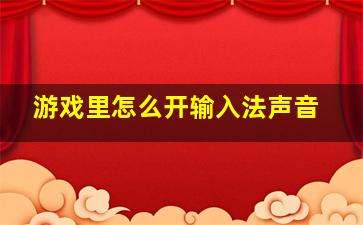 游戏里怎么开输入法声音